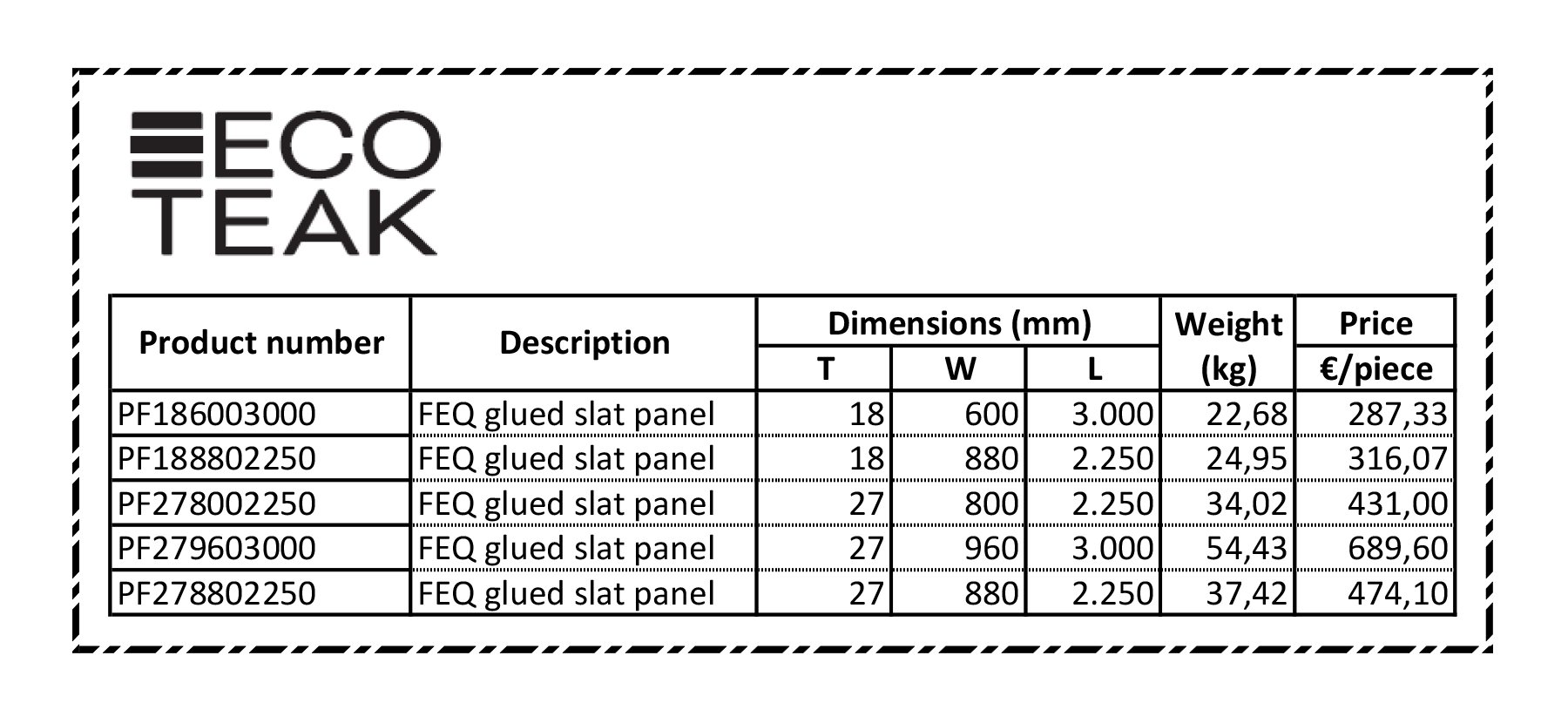 ECO
TEAK

| Product number | Description | Dimensions (mm) T | Dimensions (mm) W | Dimensions (mm) L | Weight (kg) | Price €/piece |
|---|---|---|---|---|---|---|
| PF186003000 | FEQ glued slat panel | 18 | 600 | 3.000 | 22,68 | 287,33 |
| PF188802250 | FEQ glued slat panel | 18 | 880 | 2.250 | 24,95 | 316,07 |
| PF278002250 | FEQ glued slat panel | 27 | 800 | 2.250 | 34,02 | 431,00 |
| PF279603000 | FEQ glued slat panel | 27 | 960 | 3.000 | 54,43 | 689,60 |
| PF278802250 | FEQ glued slat panel | 27 | 880 | 2.250 | 37,42 | 474,10 |